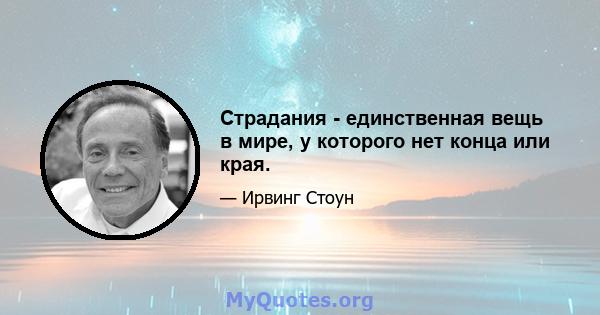 Страдания - единственная вещь в мире, у которого нет конца или края.

— Ирвинг Стоун

MyQuotes.org